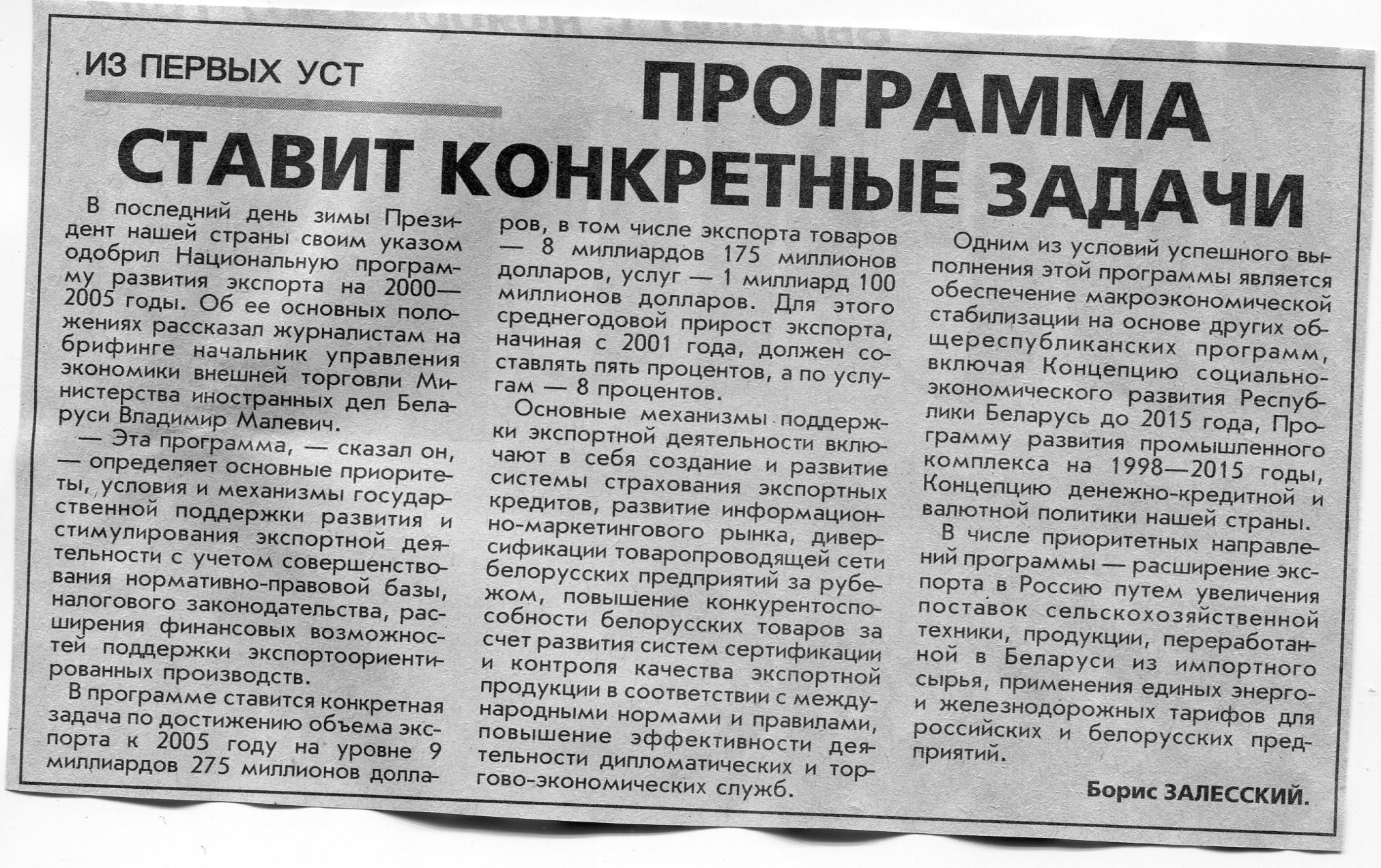 ИЗ ПЕРВЫХ УСТ

ПРОГРАММА СТАВИТ КОНКРЕТНЫЕ ЗАДАЧИ

В последний день зимы Президент нашей страны своим указом одобрил Национальную программу развития экспорта на 2000—2005 годы. Об ее основных положениях рассказал журналистам на брифинге начальник управления экономики внешней торговли Министерства иностранных дел Беларуси Владимир Малевич.

— Эта программа, — сказал он, — определяет основные приоритеты, условия и механизмы государственной поддержки развития и стимулирования экспортной деятельности с учетом совершенствования нормативно-правовой базы, налогового законодательства, расширения финансовых возможностей поддержки экспортоориентированных производств.

В программе ставится конкретная задача по достижению объема экспорта к 2005 году на уровне 9 миллиардов 275 миллионов долларов, в том числе экспорта товаров — 8 миллиардов 175 миллионов долларов, услуг — 1 миллиард 100 миллионов долларов. Для этого среднегодовой прирост экспорта, начиная с 2001 года, должен составлять пять процентов, а по услугам — 8 процентов.

Основные механизмы поддержки экспортной деятельности включают в себя создание и развитие системы страхования экспортных кредитов, развитие информационно-маркетингового рынка, диверсификации товаропроводящей сети белорусских предприятий за рубежом, повышение конкурентоспособности белорусских товаров за счет развития систем сертификации и контроля качества экспортной продукции в соответствии с международными нормами и правилами, повышение эффективности деятельности дипломатических и торгово-экономических служб.

Одним из условий успешного выполнения этой программы является обеспечение макроэкономической стабилизации на основе других общереспубликанских программ, включая Концепцию социально-экономического развития Республики Беларусь до 2015 года, Программу развития промышленного комплекса на 1998—2015 годы, Концепцию денежно-кредитной и валютной политики нашей страны.

В числе приоритетных направлений программы — расширение экспорта в Россию путем увеличения поставок сельскохозяйственной техники, продукции, переработанной в Беларуси из импортного сырья, применения единых энерго- и железнодорожных тарифов для российских и белорусских предприятий.

Борис ЗАЛЕССКИЙ.